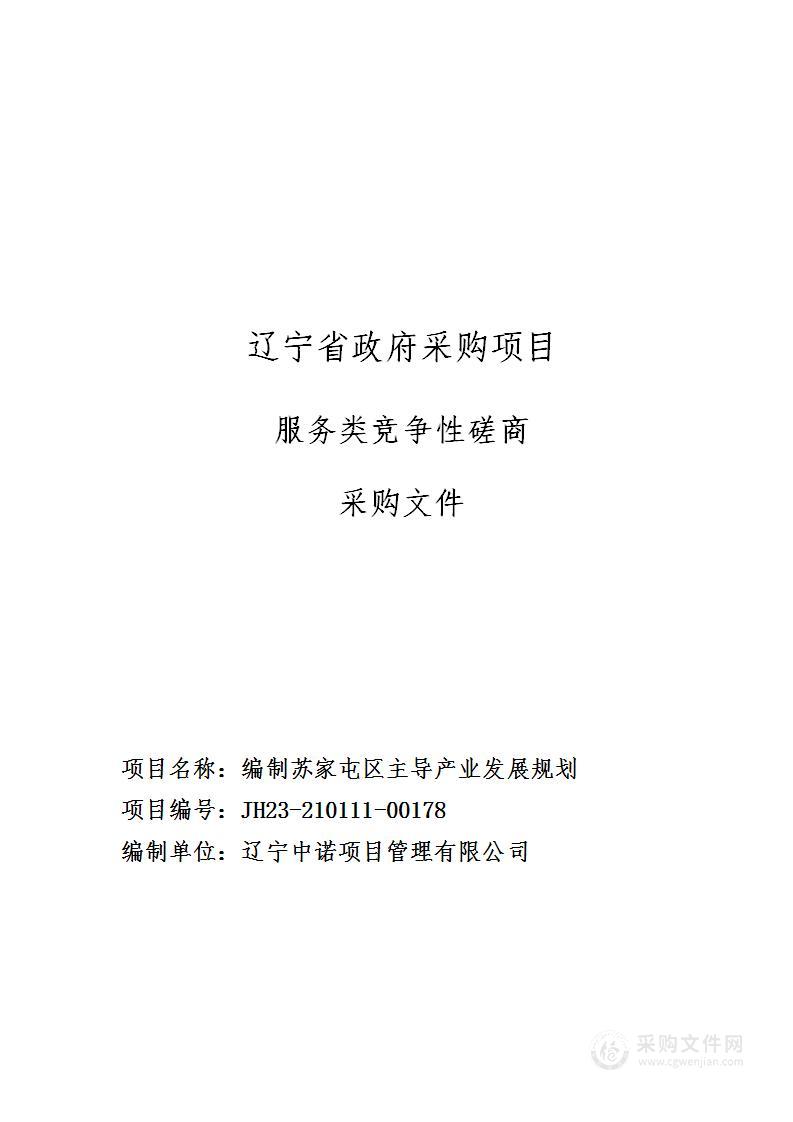 辽宁省政府采购项目

服务类竞争性磋商

采购文件

项目名称：编制苏家屯区主导产业发展规划

项目编号：JH23-210111-00178

编制单位：辽宁中诺项目管理有限公司

采购文件网
www.cgwenjian.com